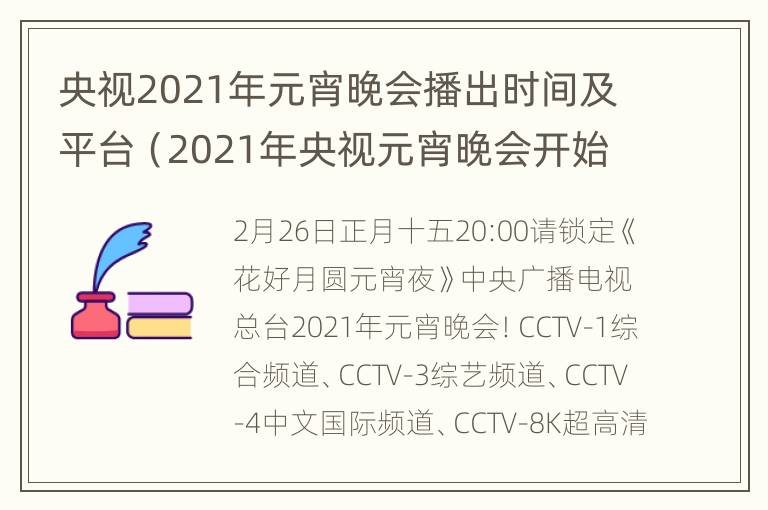 央视2021年元宵晚会播出时间及平台（2021年央视元宵晚会开始

2月26日正月十五20:00请锁定《花好月圆元宵夜》中央广播电视总台2021年元宵晚会! CCTV-1综合频道、CCTV-3综艺频道、CCTV-4中文国际频道、CCTV-8K超高清